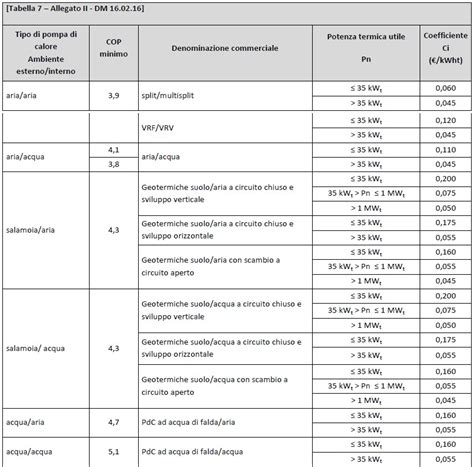 [Tabella 7 – Allegato II - DM 16.02.16]

| Tipo di pompa di calore Ambiente esterno/interno | COP minimo | Denominazione commerciale | Potenza termica utile Pn | Coefficiente Ci (€/kWht) |
|---|---|---|---|---|
| aria/aria | 3,9 | split/multisplit | ≤ 35 $kW_t$ | 0,060 |
| | | | > 35 $kW_t$ | 0,045 |
| | | VRF/VRV | ≤ 35 $kW_t$ | 0,120 |
| | | | > 35 $kW_t$ | 0,045 |
| aria/acqua | 4,1 | aria/acqua | ≤ 35 $kW_t$ | 0,110 |
| | 3,8 | | > 35 $kW_t$ | 0,045 |
| salamoia/aria | 4,3 | Geotermiche suolo/aria a circuito chiuso e sviluppo verticale | ≤ 35 $kW_t$ | 0,200 |
| | | | 35 $kW_t$ > Pn ≤ 1 $MW_t$ | 0,075 |
| | | | > 1 $MW_t$ | 0,050 |
| | | Geotermiche suolo/aria a circuito chiuso e sviluppo orizzontale | ≤ 35 $kW_t$ | 0,175 |
| | | | > 35 $kW_t$ | 0,055 |
| | | Geotermiche suolo/aria con scambio a circuito aperto | ≤ 35 $kW_t$ | 0,160 |
| | | | 35 $kW_t$ > Pn ≤ 1 $MW_t$ | 0,055 |
| | | | > 1 $MW_t$ | 0,045 |
| salamoia/ acqua | 4,3 | Geotermiche suolo/acqua a circuito chiuso e sviluppo verticale | ≤ 35 $kW_t$ | 0,200 |
| | | | 35 $kW_t$ > Pn ≤ 1 $MW_t$ | 0,075 |
| | | | > 1 $MW_t$ | 0,050 |
| | | Geotermiche suolo/acqua a circuito chiuso e sviluppo orizzontale | ≤ 35 $kW_t$ | 0,175 |
| | | | > 35 $kW_t$ | 0,055 |
| | | Geotermiche suolo/acqua con scambio a circuito aperto | ≤ 35 $kW_t$ | 0,160 |
| | | | 35 $kW_t$ > Pn ≤ 1 $MW_t$ | 0,055 |
| | | | > 1 $MW_t$ | 0,045 |
| acqua/aria | 4,7 | PdC ad acqua di falda/aria | ≤ 35 $kW_t$ | 0,160 |
| | | | > 35 $kW_t$ | 0,055 |
| acqua/acqua | 5,1 | PdC ad acqua di falda/acqua | ≤ 35 $kW_t$ | 0,160 |
| | | | > 35 $kW_t$ | 0,055 |